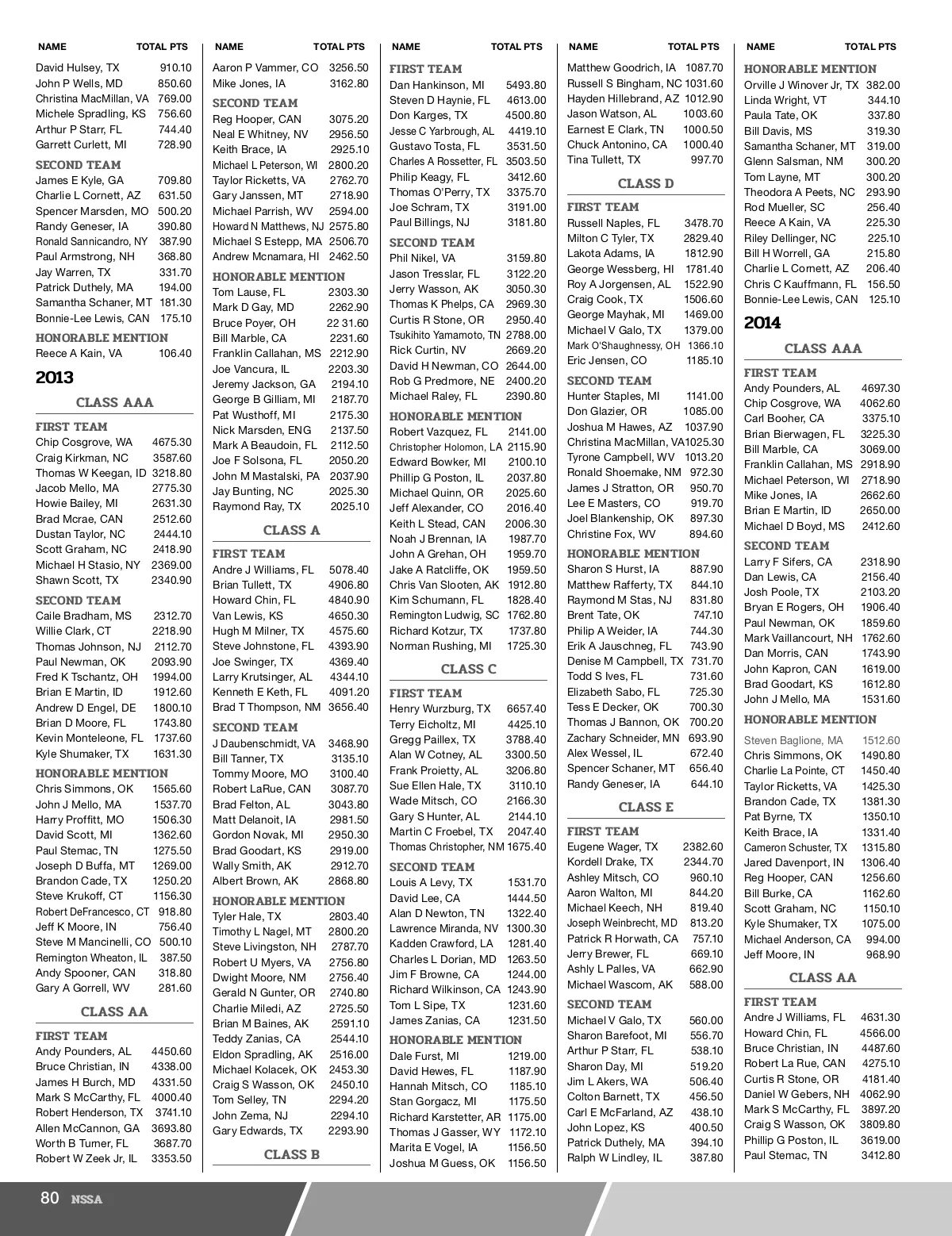 | NAME | TOTAL PTS |
|---|---|
| David Hulsey, TX | 910.10 |
| John P Wells, MD | 850.60 |
| Christina MacMillan, VA | 769.00 |
| Michele Spradling, KS | 756.60 |
| Arthur P Starr, FL | 744.40 |
| Garrett Curlett, MI | 728.90 |

SECOND TEAM

| | |
|---|---|
| James E Kyle, GA | 709.80 |
| Charlie L Cornett, AZ | 631.50 |
| Spencer Marsden, MO | 500.20 |
| Randy Geneser, IA | 390.80 |
| Ronald Sannicandro, NY | 387.90 |
| Paul Armstrong, NH | 368.80 |
| Jay Warren, TX | 331.70 |
| Patrick Duthely, MA | 194.00 |
| Samantha Schaner, MT | 181.30 |
| Bonnie-Lee Lewis, CAN | 175.10 |

HONORABLE MENTION

| | |
|---|---|
| Reece A Kain, VA | 106.40 |

2013

CLASS AAA

FIRST TEAM

| | |
|---|---|
| Chip Cosgrove, WA | 4675.30 |
| Craig Kirkman, NC | 3587.60 |
| Thomas W Keegan, ID | 3218.80 |
| Jacob Mello, MA | 2775.30 |
| Howie Bailey, MI | 2631.30 |
| Brad Mcrae, CAN | 2512.60 |
| Dustan Taylor, NC | 2444.10 |
| Scott Graham, NC | 2418.90 |
| Michael H Stasio, NY | 2369.00 |
| Shawn Scott, TX | 2340.90 |

SECOND TEAM

| | |
|---|---|
| Caile Bradham, MS | 2312.70 |
| Willie Clark, CT | 2218.90 |
| Thomas Johnson, NJ | 2112.70 |
| Paul Newman, OK | 2093.90 |
| Fred K Tschantz, OH | 1994.00 |
| Brian E Martin, ID | 1912.60 |
| Andrew D Engel, DE | 1800.10 |
| Brian D Moore, FL | 1743.80 |
| Kevin Monteleone, FL | 1737.60 |
| Kyle Shumaker, TX | 1631.30 |

HONORABLE MENTION

| | |
|---|---|
| Chris Simmons, OK | 1565.60 |
| John J Mello, MA | 1537.70 |
| Harry Proffitt, MO | 1506.30 |
| David Scott, MI | 1362.60 |
| Paul Stemac, TN | 1275.50 |
| Joseph D Buffa, MT | 1269.00 |
| Brandon Cade, TX | 1250.20 |
| Steve Krukoff, CT | 1156.30 |
| Robert DeFrancesco, CT | 918.80 |
| Jeff K Moore, IN | 756.40 |
| Steve M Mancinelli, CO | 500.10 |
| Remington Wheaton, IL | 387.50 |
| Andy Spooner, CAN | 318.80 |
| Gary A Gorrell, WV | 281.60 |

CLASS AA

FIRST TEAM

| | |
|---|---|
| Andy Pounders, AL | 4450.60 |
| Bruce Christian, IN | 4338.00 |
| James H Burch, MD | 4331.50 |
| Mark S McCarthy, FL | 4000.40 |
| Robert Henderson, TX | 3741.10 |
| Allen McCannon, GA | 3693.80 |
| Worth B Turner, FL | 3687.70 |
| Robert W Zeek Jr, IL | 3353.50 |

| NAME | TOTAL PTS |
|---|---|
| Aaron P Vammer, CO | 3256.50 |
| Mike Jones, IA | 3162.80 |

SECOND TEAM

| | |
|---|---|
| Reg Hooper, CAN | 3075.20 |
| Neal E Whitney, NV | 2956.50 |
| Keith Brace, IA | 2925.10 |
| Michael L Peterson, WI | 2800.20 |
| Taylor Ricketts, VA | 2762.70 |
| Gary Janssen, MT | 2718.90 |
| Michael Parrish, WV | 2594.00 |
| Howard N Matthews, NJ | 2575.80 |
| Michael S Estepp, MA | 2506.70 |
| Andrew Mcnamara, HI | 2462.50 |

HONORABLE MENTION

| | |
|---|---|
| Tom Lause, FL | 2303.30 |
| Mark D Gay, MD | 2262.90 |
| Bruce Poyer, OH | 22 31.60 |
| Bill Marble, CA | 2231.60 |
| Franklin Callahan, MS | 2212.90 |
| Joe Vancura, IL | 2203.30 |
| Jeremy Jackson, GA | 2194.10 |
| George B Gilliam, MI | 2187.70 |
| Pat Wusthoff, MI | 2175.30 |
| Nick Marsden, ENG | 2137.50 |
| Mark A Beaudoin, FL | 2112.50 |
| Joe F Solsona, FL | 2050.20 |
| John M Mastalski, PA | 2037.90 |
| Jay Bunting, NC | 2025.30 |
| Raymond Ray, TX | 2025.10 |

CLASS A

FIRST TEAM

| | |
|---|---|
| Andre J Williams, FL | 5078.40 |
| Brian Tullett, TX | 4906.80 |
| Howard Chin, FL | 4840.90 |
| Van Lewis, KS | 4650.30 |
| Hugh M Milner, TX | 4575.60 |
| Steve Johnstone, FL | 4393.90 |
| Joe Swinger, TX | 4369.40 |
| Larry Krutsinger, AL | 4344.10 |
| Kenneth E Keth, FL | 4091.20 |
| Brad T Thompson, NM | 3656.40 |

SECOND TEAM

| | |
|---|---|
| J Daubenschmidt, VA | 3468.90 |
| Bill Tanner, TX | 3135.10 |
| Tommy Moore, MO | 3100.40 |
| Robert LaRue, CAN | 3087.70 |
| Brad Felton, AL | 3043.80 |
| Matt Delanoit, IA | 2981.50 |
| Gordon Novak, MI | 2950.30 |
| Brad Goodart, KS | 2919.00 |
| Wally Smith, AK | 2912.70 |
| Albert Brown, AK | 2868.80 |

HONORABLE MENTION

| | |
|---|---|
| Tyler Hale, TX | 2803.40 |
| Timothy L Nagel, MT | 2800.20 |
| Steve Livingston, NH | 2787.70 |
| Robert U Myers, VA | 2756.80 |
| Dwight Moore, NM | 2756.40 |
| Gerald N Gunter, OR | 2740.80 |
| Charlie Miledi, AZ | 2725.50 |
| Brian M Baines, AK | 2591.10 |
| Teddy Zanias, CA | 2544.10 |
| Eldon Spradling, AK | 2516.00 |
| Michael Kolacek, OK | 2453.30 |
| Craig S Wasson, OK | 2450.10 |
| Tom Selley, TN | 2294.20 |
| John Zema, NJ | 2294.10 |
| Gary Edwards, TX | 2293.90 |

CLASS B

| NAME | TOTAL PTS |
|---|---|

FIRST TEAM

| | |
|---|---|
| Dan Hankinson, MI | 5493.80 |
| Steven D Haynie, FL | 4613.00 |
| Don Karges, TX | 4500.80 |
| Jesse C Yarbrough, AL | 4419.10 |
| Gustavo Tosta, FL | 3531.50 |
| Charles A Rossetter, FL | 3503.50 |
| Philip Keagy, FL | 3412.60 |
| Thomas O'Perry, TX | 3375.70 |
| Joe Schram, TX | 3191.00 |
| Paul Billings, NJ | 3181.80 |

SECOND TEAM

| | |
|---|---|
| Phil Nikel, VA | 3159.80 |
| Jason Tresslar, FL | 3122.20 |
| Jerry Wasson, AK | 3050.30 |
| Thomas K Phelps, CA | 2969.30 |
| Curtis R Stone, OR | 2950.40 |
| Tsukihito Yamamoto, TN | 2788.00 |
| Rick Curtin, NV | 2669.20 |
| David H Newman, CO | 2644.00 |
| Rob G Predmore, NE | 2400.20 |
| Michael Raley, FL | 2390.80 |

HONORABLE MENTION

| | |
|---|---|
| Robert Vazquez, FL | 2141.00 |
| Christopher Holomon, LA | 2115.90 |
| Edward Bowker, MI | 2100.10 |
| Phillip G Poston, IL | 2037.80 |
| Michael Quinn, OR | 2025.60 |
| Jeff Alexander, CO | 2016.40 |
| Keith L Stead, CAN | 2006.30 |
| Noah J Brennan, IA | 1987.70 |
| John A Grehan, OH | 1959.70 |
| Jake A Ratcliffe, OK | 1959.50 |
| Chris Van Slooten, AK | 1912.80 |
| Kim Schumann, FL | 1828.40 |
| Remington Ludwig, SC | 1762.80 |
| Richard Kotzur, TX | 1737.80 |
| Norman Rushing, MI | 1725.30 |

CLASS C

FIRST TEAM

| | |
|---|---|
| Henry Wurzburg, TX | 6657.40 |
| Terry Eicholtz, MI | 4425.10 |
| Gregg Paillex, TX | 3788.40 |
| Alan W Cotney, AL | 3300.50 |
| Frank Proietty, AL | 3206.80 |
| Sue Ellen Hale, TX | 3110.10 |
| Wade Mitsch, CO | 2166.30 |
| Gary S Hunter, AL | 2144.10 |
| Martin C Froebel, TX | 2047.40 |
| Thomas Christopher, NM | 1675.40 |

SECOND TEAM

| | |
|---|---|
| Louis A Levy, TX | 1531.70 |
| David Lee, CA | 1444.50 |
| Alan D Newton, TN | 1322.40 |
| Lawrence Miranda, NV | 1300.30 |
| Kadden Crawford, LA | 1281.40 |
| Charles L Dorian, MD | 1263.50 |
| Jim F Browne, CA | 1244.00 |
| Richard Wilkinson, CA | 1243.90 |
| Tom L Sipe, TX | 1231.60 |
| James Zanias, CA | 1231.50 |

HONORABLE MENTION

| | |
|---|---|
| Dale Furst, MI | 1219.00 |
| David Hewes, FL | 1187.90 |
| Hannah Mitsch, CO | 1185.10 |
| Stan Gorgacz, MI | 1175.50 |
| Richard Karstetter, AR | 1175.00 |
| Thomas J Gasser, WY | 1172.10 |
| Marita E Vogel, IA | 1156.50 |
| Joshua M Guess, OK | 1156.50 |

| NAME | TOTAL PTS |
|---|---|
| Matthew Goodrich, IA | 1087.70 |
| Russell S Bingham, NC | 1031.60 |
| Hayden Hillebrand, AZ | 1012.90 |
| Jason Watson, AL | 1003.60 |
| Earnest E Clark, TN | 1000.50 |
| Chuck Antonino, CA | 1000.40 |
| Tina Tullett, TX | 997.70 |

CLASS D

FIRST TEAM

| | |
|---|---|
| Russell Naples, FL | 3478.70 |
| Milton C Tyler, TX | 2829.40 |
| Lakota Adams, IA | 1812.90 |
| George Wessberg, HI | 1781.40 |
| Roy A Jorgensen, AL | 1522.90 |
| Craig Cook, TX | 1506.60 |
| George Mayhak, MI | 1469.00 |
| Michael V Galo, TX | 1379.00 |
| Mark O'Shaughnessy, OH | 1366.10 |
| Eric Jensen, CO | 1185.10 |

SECOND TEAM

| | |
|---|---|
| Hunter Staples, MI | 1141.00 |
| Don Glazier, OR | 1085.00 |
| Joshua M Hawes, AZ | 1037.90 |
| Christina MacMillan, VA | 1025.30 |
| Tyrone Campbell, WV | 1013.20 |
| Ronald Shoemake, NM | 972.30 |
| James J Stratton, OR | 950.70 |
| Lee E Masters, CO | 919.70 |
| Joel Blankenship, OK | 897.30 |
| Christine Fox, WV | 894.60 |

HONORABLE MENTION

| | |
|---|---|
| Sharon S Hurst, IA | 887.90 |
| Matthew Rafferty, TX | 844.10 |
| Raymond M Stas, NJ | 831.80 |
| Brent Tate, OK | 747.10 |
| Philip A Weider, IA | 744.30 |
| Erik A Jauschneg, FL | 743.90 |
| Denise M Campbell, TX | 731.70 |
| Todd S Ives, FL | 731.60 |
| Elizabeth Sabo, FL | 725.30 |
| Tess E Decker, OK | 700.30 |
| Thomas J Bannon, OK | 700.20 |
| Zachary Schneider, MN | 693.90 |
| Alex Wessel, IL | 672.40 |
| Spencer Schaner, MT | 656.40 |
| Randy Geneser, IA | 644.10 |

CLASS E

FIRST TEAM

| | |
|---|---|
| Eugene Wager, TX | 2382.60 |
| Kordell Drake, TX | 2344.70 |
| Ashley Mitsch, CO | 960.10 |
| Aaron Walton, MI | 844.20 |
| Michael Keech, NH | 819.40 |
| Joseph Weinbrecht, MD | 813.20 |
| Patrick R Horwath, CA | 757.10 |
| Jerry Brewer, FL | 669.10 |
| Ashly L Palles, VA | 662.90 |
| Michael Wascom, AK | 588.00 |

SECOND TEAM

| | |
|---|---|
| Michael V Galo, TX | 560.00 |
| Sharon Barefoot, MI | 556.70 |
| Arthur P Starr, FL | 538.10 |
| Sharon Day, MI | 519.20 |
| Jim L Akers, WA | 506.40 |
| Colton Barnett, TX | 456.50 |
| Carl E McFarland, AZ | 438.10 |
| John Lopez, KS | 400.50 |
| Patrick Duthely, MA | 394.10 |
| Ralph W Lindley, IL | 387.80 |

| NAME | TOTAL PTS |
|---|---|

HONORABLE MENTION

| | |
|---|---|
| Orville J Winover Jr, TX | 382.00 |
| Linda Wright, VT | 344.10 |
| Paula Tate, OK | 337.80 |
| Bill Davis, MS | 319.30 |
| Samantha Schaner, MT | 319.00 |
| Glenn Salsman, NM | 300.20 |
| Tom Layne, MT | 300.20 |
| Theodora A Peets, NC | 293.90 |
| Rod Mueller, SC | 256.40 |
| Reece A Kain, VA | 225.30 |
| Riley Dellinger, NC | 225.10 |
| Bill H Worrell, GA | 215.80 |
| Charlie L Cornett, AZ | 206.40 |
| Chris C Kauffmann, FL | 156.50 |
| Bonnie-Lee Lewis, CAN | 125.10 |

2014

CLASS AAA

FIRST TEAM

| | |
|---|---|
| Andy Pounders, AL | 4697.30 |
| Chip Cosgrove, WA | 4062.60 |
| Carl Booher, CA | 3375.10 |
| Brian Bierwagen, FL | 3225.30 |
| Bill Marble, CA | 3069.00 |
| Franklin Callahan, MS | 2918.90 |
| Michael Peterson, WI | 2718.90 |
| Mike Jones, IA | 2662.60 |
| Brian E Martin, ID | 2650.00 |
| Michael D Boyd, MS | 2412.60 |

SECOND TEAM

| | |
|---|---|
| Larry F Sifers, CA | 2318.90 |
| Dan Lewis, CA | 2156.40 |
| Josh Poole, TX | 2103.20 |
| Bryan E Rogers, OH | 1906.40 |
| Paul Newman, OK | 1859.60 |
| Mark Vaillancourt, NH | 1762.60 |
| Dan Morris, CAN | 1743.90 |
| John Kapron, CAN | 1619.00 |
| Brad Goodart, KS | 1612.80 |
| John J Mello, MA | 1531.60 |

HONORABLE MENTION

| | |
|---|---|
| Steven Baglione, MA | 1512.60 |
| Chris Simmons, OK | 1490.80 |
| Charlie La Pointe, CT | 1450.40 |
| Taylor Ricketts, VA | 1425.30 |
| Brandon Cade, TX | 1381.30 |
| Pat Byrne, TX | 1350.10 |
| Keith Brace, IA | 1331.40 |
| Cameron Schuster, TX | 1315.80 |
| Jared Davenport, IN | 1306.40 |
| Reg Hooper, CAN | 1256.60 |
| Bill Burke, CA | 1162.60 |
| Scott Graham, NC | 1150.10 |
| Kyle Shumaker, TX | 1075.00 |
| Michael Anderson, CA | 994.00 |
| Jeff Moore, IN | 968.90 |

CLASS AA

FIRST TEAM

| | |
|---|---|
| Andre J Williams, FL | 4631.30 |
| Howard Chin, FL | 4566.00 |
| Bruce Christian, IN | 4487.60 |
| Robert La Rue, CAN | 4275.10 |
| Curtis R Stone, OR | 4181.40 |
| Daniel W Gebers, NH | 4062.90 |
| Mark S McCarthy, FL | 3897.20 |
| Craig S Wasson, OK | 3809.80 |
| Phillip G Poston, IL | 3619.00 |
| Paul Stemac, TN | 3412.80 |

80 NSSA